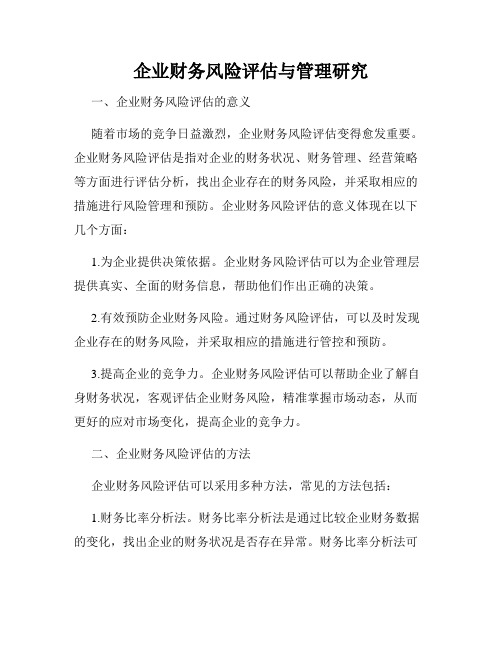 企业财务风险评估与管理研究

一、企业财务风险评估的意义

随着市场的竞争日益激烈，企业财务风险评估变得愈发重要。企业财务风险评估是指对企业的财务状况、财务管理、经营策略等方面进行评估分析，找出企业存在的财务风险，并采取相应的措施进行风险管理和预防。企业财务风险评估的意义体现在以下几个方面：

1.为企业提供决策依据。企业财务风险评估可以为企业管理层提供真实、全面的财务信息，帮助他们作出正确的决策。

2.有效预防企业财务风险。通过财务风险评估，可以及时发现企业存在的财务风险，并采取相应的措施进行管控和预防。

3.提高企业的竞争力。企业财务风险评估可以帮助企业了解自身财务状况，客观评估企业财务风险，精准掌握市场动态，从而更好的应对市场变化，提高企业的竞争力。

二、企业财务风险评估的方法

企业财务风险评估可以采用多种方法，常见的方法包括：

1.财务比率分析法。财务比率分析法是通过比较企业财务数据的变化，找出企业的财务状况是否存在异常。财务比率分析法可